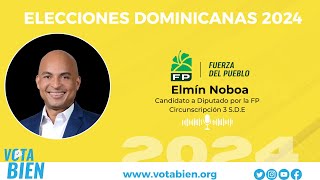 ELECCIONES DOMINICANAS 2024

FP

FUERZA DEL PUEBLO

Elmín Noboa

Candidato a Diputado por la FP
Circunscripción 3 S.D.E

2024

VOTA BIEN

www.votabien.org